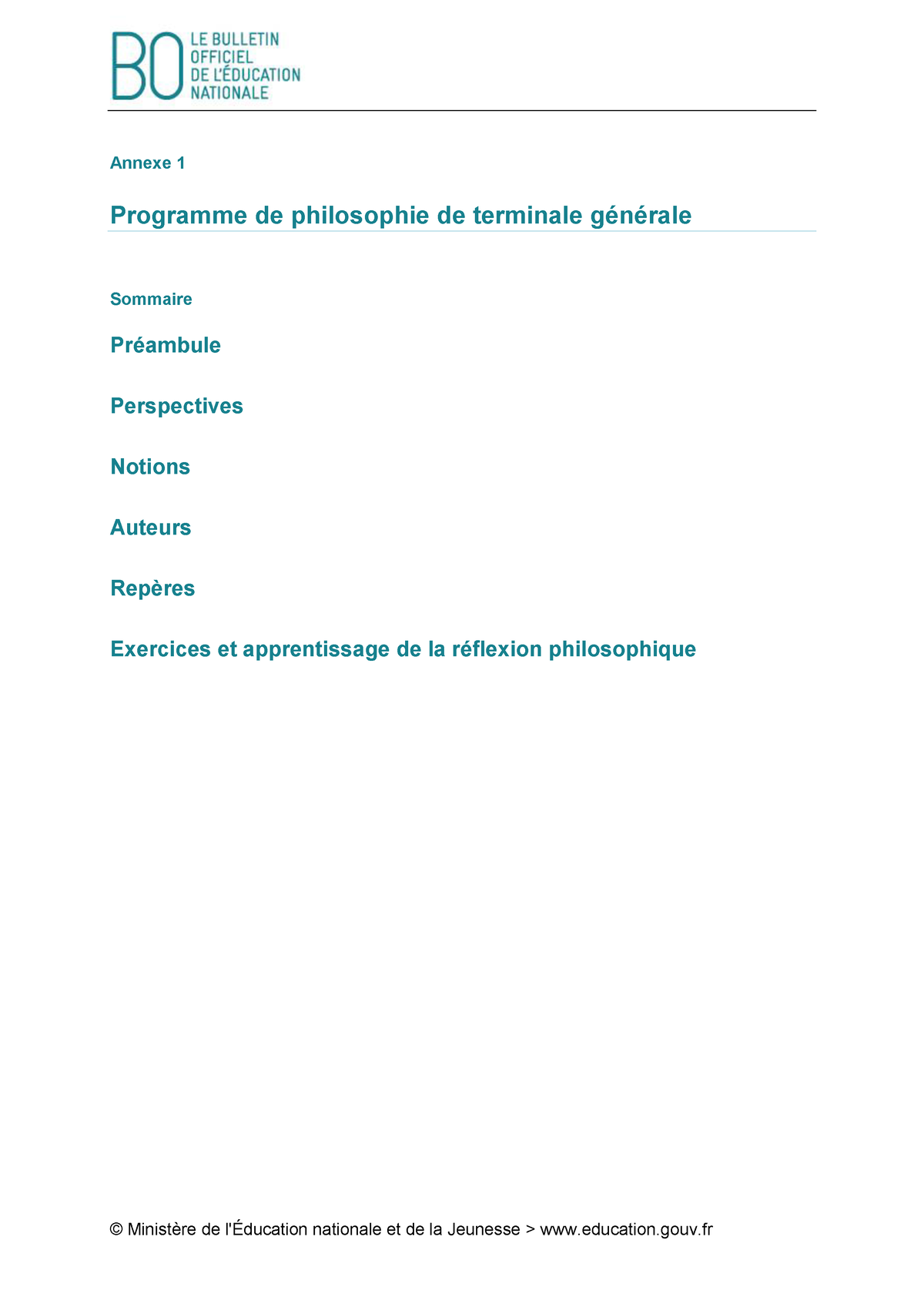 BO LE BULLETIN OFFICIEL DE L'ÉDUCATION NATIONALE

Annexe 1

Programme de philosophie de terminale générale

Sommaire

Préambule

Perspectives

Notions

Auteurs

Repères

Exercices et apprentissage de la réflexion philosophique

© Ministère de l'Éducation nationale et de la Jeunesse > www.education.gouv.fr